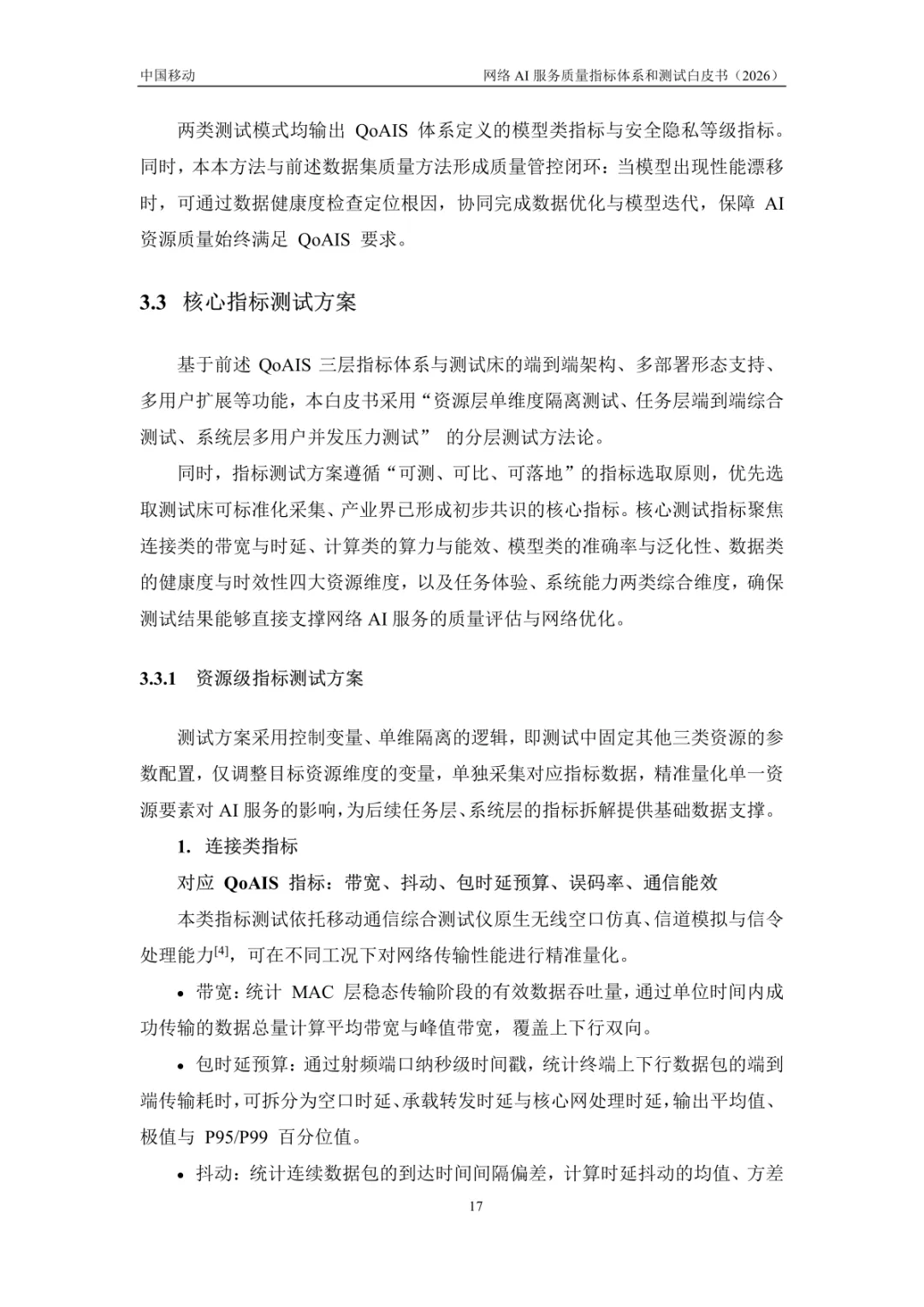 中国移动 网络AI服务质量指标体系和测试白皮书（2026）

两类测试模式均输出QoAIS体系定义的模型类指标与安全隐私等级指标。同时，本本方法与前述数据集质量方法形成质量管控闭环：当模型出现性能漂移时，可通过数据健康度检查定位根因，协同完成数据优化与模型迭代，保障AI资源质量始终满足QoAIS要求。

3.3 核心指标测试方案

基于前述QoAIS三层指标体系与测试床的端到端架构、多部署形态支持、多用户扩展等功能，本白皮书采用“资源层单维度隔离测试、任务层端到端综合测试、系统层多用户并发压力测试”的分层测试方法论。

同时，指标测试方案遵循“可测、可比、可落地”的指标选取原则，优先选取测试床可标准化采集、产业界已形成初步共识的核心指标。核心测试指标聚焦连接类的带宽与时延、计算类的算力与能效、模型类的准确率与泛化性、数据类的健康度与时效性四大资源维度，以及任务体验、系统能力两类综合维度，确保测试结果能够直接支撑网络AI服务的质量评估与网络优化。

3.3.1 资源级指标测试方案

测试方案采用控制变量、单维隔离的逻辑，即测试中固定其他三类资源的参数配置，仅调整目标资源维度的变量，单独采集对应指标数据，精准量化单一资源要素对AI服务的影响，为后续任务层、系统层的指标拆解提供基础数据支撑。

1. 连接类指标

对应QoAIS指标：带宽、抖动、包时延预算、误码率、通信能效

本类指标测试依托移动通信综合测试仪原生无线空口仿真、信道模拟与信令处理能力$^{[4]}$，可在不同工况下对网络传输性能进行精准量化。

• 带宽：统计MAC层稳态传输阶段的有效数据吞吐量，通过单位时间内成功传输的数据总量计算平均带宽与峰值带宽，覆盖上下行双向。

• 包时延预算：通过射频端口纳秒级时间戳，统计终端上下行数据包的端到端传输耗时，可拆分为空口时延、承载转发时延与核心网处理时延，输出平均值、极值与P95/P99百分位值。

• 抖动：统计连续数据包的到达时间间隔偏差，计算时延抖动的均值、方差

17